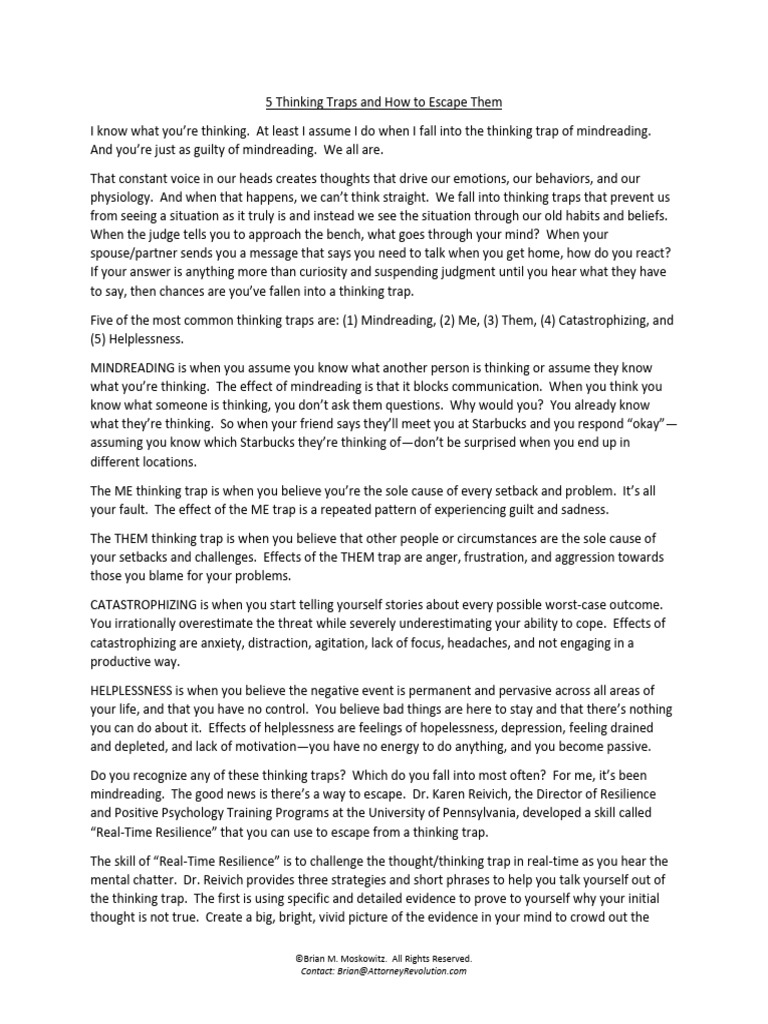 5 Thinking Traps and How to Escape Them

I know what you're thinking. At least I assume I do when I fall into the thinking trap of mindreading. And you're just as guilty of mindreading. We all are.

That constant voice in our heads creates thoughts that drive our emotions, our behaviors, and our physiology. And when that happens, we can't think straight. We fall into thinking traps that prevent us from seeing a situation as it truly is and instead we see the situation through our old habits and beliefs. When the judge tells you to approach the bench, what goes through your mind? When your spouse/partner sends you a message that says you need to talk when you get home, how do you react? If your answer is anything more than curiosity and suspending judgment until you hear what they have to say, then chances are you've fallen into a thinking trap.

Five of the most common thinking traps are: (1) Mindreading, (2) Me, (3) Them, (4) Catastrophizing, and (5) Helplessness.

MINDREADING is when you assume you know what another person is thinking or assume they know what you're thinking. The effect of mindreading is that it blocks communication. When you think you know what someone is thinking, you don't ask them questions. Why would you? You already know what they're thinking. So when your friend says they'll meet you at Starbucks and you respond "okay"—assuming you know which Starbucks they're thinking of—don't be surprised when you end up in different locations.

The ME thinking trap is when you believe you're the sole cause of every setback and problem. It's all your fault. The effect of the ME trap is a repeated pattern of experiencing guilt and sadness.

The THEM thinking trap is when you believe that other people or circumstances are the sole cause of your setbacks and challenges. Effects of the THEM trap are anger, frustration, and aggression towards those you blame for your problems.

CATASTROPHIZING is when you start telling yourself stories about every possible worst-case outcome. You irrationally overestimate the threat while severely underestimating your ability to cope. Effects of catastrophizing are anxiety, distraction, agitation, lack of focus, headaches, and not engaging in a productive way.

HELPLESSNESS is when you believe the negative event is permanent and pervasive across all areas of your life, and that you have no control. You believe bad things are here to stay and that there's nothing you can do about it. Effects of helplessness are feelings of hopelessness, depression, feeling drained and depleted, and lack of motivation—you have no energy to do anything, and you become passive.

Do you recognize any of these thinking traps? Which do you fall into most often? For me, it's been mindreading. The good news is there's a way to escape. Dr. Karen Reivich, the Director of Resilience and Positive Psychology Training Programs at the University of Pennsylvania, developed a skill called "Real-Time Resilience" that you can use to escape from a thinking trap.

The skill of "Real-Time Resilience" is to challenge the thought/thinking trap in real-time as you hear the mental chatter. Dr. Reivich provides three strategies and short phrases to help you talk yourself out of the thinking trap. The first is using specific and detailed evidence to prove to yourself why your initial thought is not true. Create a big, bright, vivid picture of the evidence in your mind to crowd out the

©Brian M. Moskowitz. All Rights Reserved.
Contact: Brian@AttorneyRevolution.com